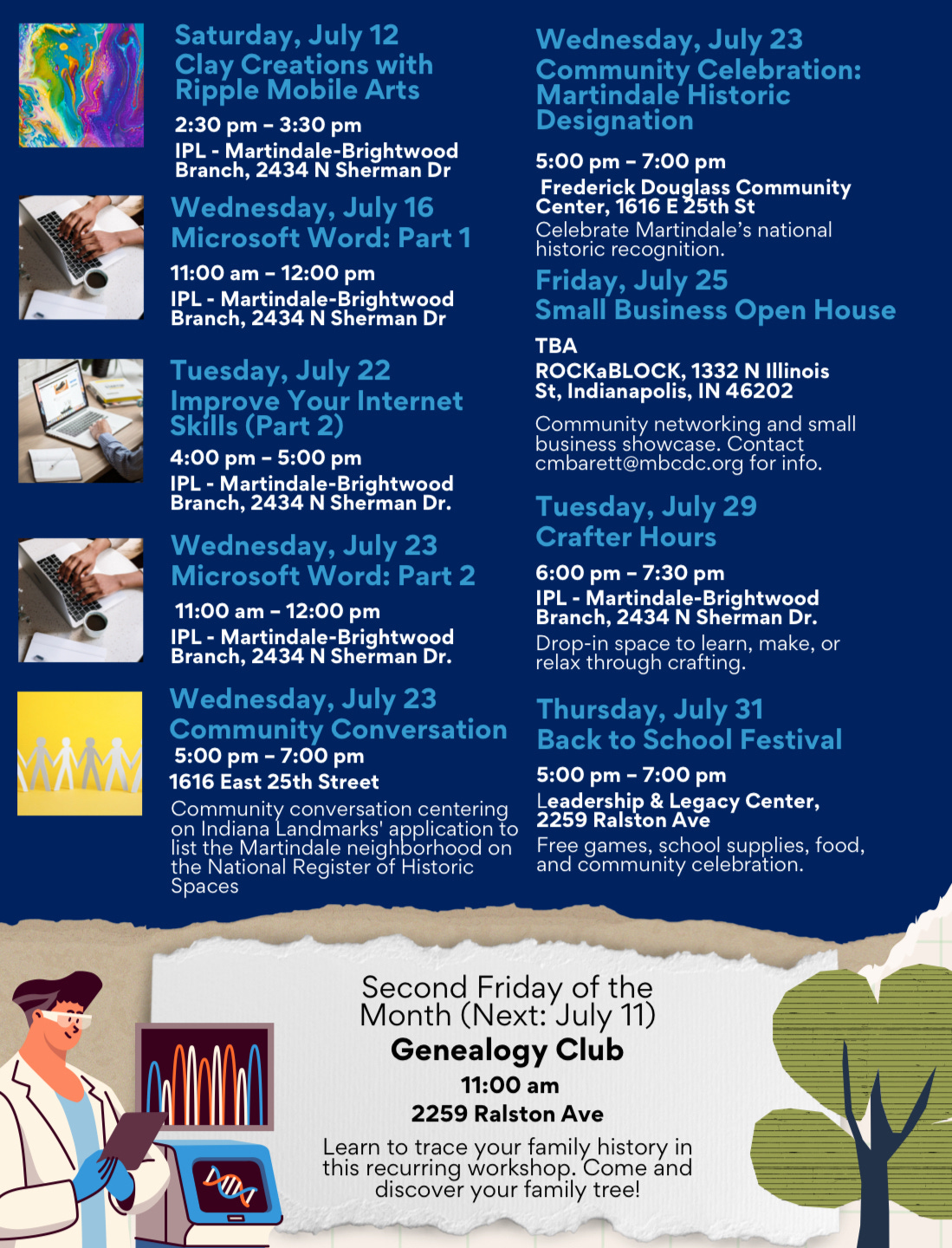 Saturday, July 12
Clay Creations with Ripple Mobile Arts

2:30 pm – 3:30 pm
IPL - Martindale-Brightwood Branch, 2434 N Sherman Dr

Wednesday, July 16
Microsoft Word: Part 1

11:00 am – 12:00 pm
IPL - Martindale-Brightwood Branch, 2434 N Sherman Dr

Tuesday, July 22
Improve Your Internet Skills (Part 2)

4:00 pm – 5:00 pm
IPL - Martindale-Brightwood Branch, 2434 N Sherman Dr.

Wednesday, July 23
Microsoft Word: Part 2

11:00 am – 12:00 pm
IPL - Martindale-Brightwood Branch, 2434 N Sherman Dr.

Wednesday, July 23
Community Conversation
5:00 pm – 7:00 pm
1616 East 25th Street
Community conversation centering on Indiana Landmarks' application to list the Martindale neighborhood on the National Register of Historic Spaces

Wednesday, July 23
Community Celebration: Martindale Historic Designation

5:00 pm – 7:00 pm
Frederick Douglass Community Center, 1616 E 25th St
Celebrate Martindale's national historic recognition.

Friday, July 25
Small Business Open House

TBA
ROCKaBLOCK, 1332 N Illinois St, Indianapolis, IN 46202
Community networking and small business showcase. Contact cmbarett@mbcdc.org for info.

Tuesday, July 29
Crafter Hours

6:00 pm – 7:30 pm
IPL - Martindale-Brightwood Branch, 2434 N Sherman Dr.
Drop-in space to learn, make, or relax through crafting.

Thursday, July 31
Back to School Festival

5:00 pm – 7:00 pm
Leadership & Legacy Center, 2259 Ralston Ave
Free games, school supplies, food, and community celebration.

Second Friday of the Month (Next: July 11)
Genealogy Club
11:00 am
2259 Ralston Ave
Learn to trace your family history in this recurring workshop. Come and discover your family tree!